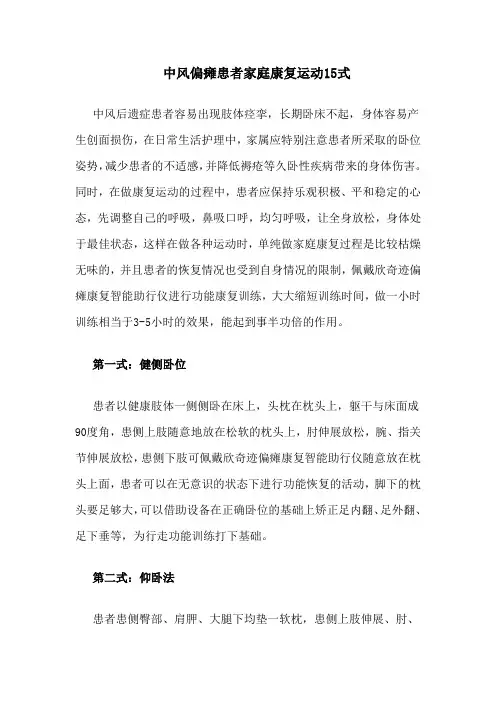 中风偏瘫患者家庭康复运动15式

中风后遗症患者容易出现肢体痉挛，长期卧床不起，身体容易产生创面损伤，在日常生活护理中，家属应特别注意患者所采取的卧位姿势，减少患者的不适感，并降低褥疮等久卧性疾病带来的身体伤害。同时，在做康复运动的过程中，患者应保持乐观积极、平和稳定的心态，先调整自己的呼吸，鼻吸口呼，均匀呼吸，让全身放松，身体处于最佳状态，这样在做各种运动时，单纯做家庭康复过程是比较枯燥无味的，并且患者的恢复情况也受到自身情况的限制，佩戴欣奇迹偏瘫康复智能助行仪进行功能康复训练，大大缩短训练时间，做一小时训练相当于3-5小时的效果，能起到事半功倍的作用。

第一式：健侧卧位

患者以健康肢体一侧侧卧在床上，头枕在枕头上，躯干与床面成90度角，患侧上肢随意地放在松软的枕头上，肘伸展放松，腕、指关节伸展放松，患侧下肢可佩戴欣奇迹偏瘫康复智能助行仪随意放在枕头上面，患者可以在无意识的状态下进行功能恢复的活动，脚下的枕头要足够大，可以借助设备在正确卧位的基础上矫正足内翻、足外翻、足下垂等，为行走功能训练打下基础。

第二式：仰卧法

患者患侧臀部、肩胛、大腿下均垫一软枕，患侧上肢伸展、肘、